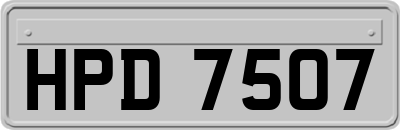 HPD 7507